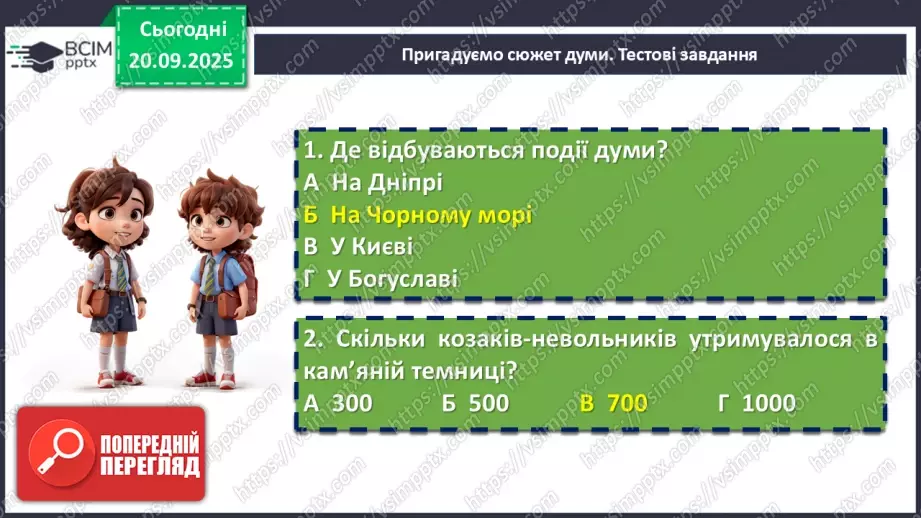 ВСІМ pptx

Сьогодні 20.09.2025

Пригадуємо сюжет думи. Тестові завдання

1. Де відбуваються події думи?
А На Дніпрі
Б На Чорному морі
В У Києві
Г У Богуславі

2. Скільки козаків-невольників утримувалося в кам'яній темниці?
А 300 Б 500 В 700 Г 1000

ПОПЕРЕДНІЙ ПЕРЕГЛЯД

https://vsimpptx.com